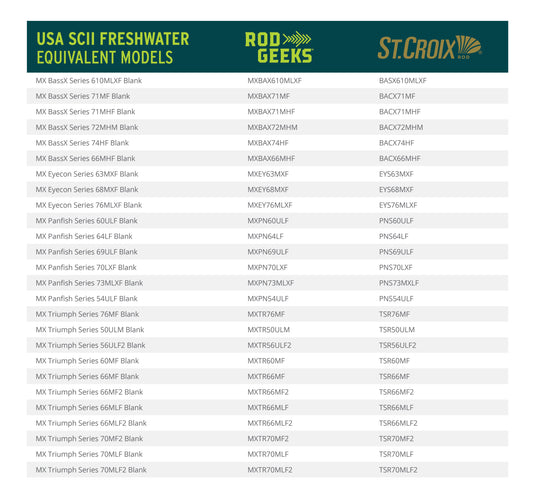 | USA SCII FRESHWATER EQUIVALENT MODELS | ROD GEEKS | ST.CROIX ROD |
|---|---|---|
| MX BassX Series 610MLXF Blank | MXBAX610MLXF | BASX610MLXF |
| MX BassX Series 71MF Blank | MXBAX71MF | BACX71MF |
| MX BassX Series 71MHF Blank | MXBAX71MHF | BACX71MHF |
| MX BassX Series 72MHM Blank | MXBAX72MHM | BACX72MHM |
| MX BassX Series 74HF Blank | MXBAX74HF | BACX74HF |
| MX BassX Series 66MHF Blank | MXBAX66MHF | BACX66MHF |
| MX Eyecon Series 63MXF Blank | MXEY63MXF | EYS63MXF |
| MX Eyecon Series 68MXF Blank | MXEY68MXF | EYS68MXF |
| MX Eyecon Series 76MLXF Blank | MXEY76MLXF | EYS76MLXF |
| MX Panfish Series 60ULF Blank | MXPN60ULF | PNS60ULF |
| MX Panfish Series 64LF Blank | MXPN64LF | PNS64LF |
| MX Panfish Series 69ULF Blank | MXPN69ULF | PNS69ULF |
| MX Panfish Series 70LXF Blank | MXPN70LXF | PNS70LXF |
| MX Panfish Series 73MLXF Blank | MXPN73MLXF | PNS73MXLF |
| MX Panfish Series 54ULF Blank | MXPN54ULF | PNS54ULF |
| MX Triumph Series 76MF Blank | MXTR76MF | TSR76MF |
| MX Triumph Series 50ULM Blank | MXTR50ULM | TSR50ULM |
| MX Triumph Series 56ULF2 Blank | MXTR56ULF2 | TSR56ULF2 |
| MX Triumph Series 60MF Blank | MXTR60MF | TSR60MF |
| MX Triumph Series 66MF Blank | MXTR66MF | TSR66MF |
| MX Triumph Series 66MF2 Blank | MXTR66MF2 | TSR66MF2 |
| MX Triumph Series 66MLF Blank | MXTR66MLF | TSR66MLF |
| MX Triumph Series 66MLF2 Blank | MXTR66MLF2 | TSR66MLF2 |
| MX Triumph Series 70MF2 Blank | MXTR70MF2 | TSR70MF2 |
| MX Triumph Series 70MLF Blank | MXTR70MLF | TSR70MLF |
| MX Triumph Series 70MLF2 Blank | MXTR70MLF2 | TSR70MLF2 |